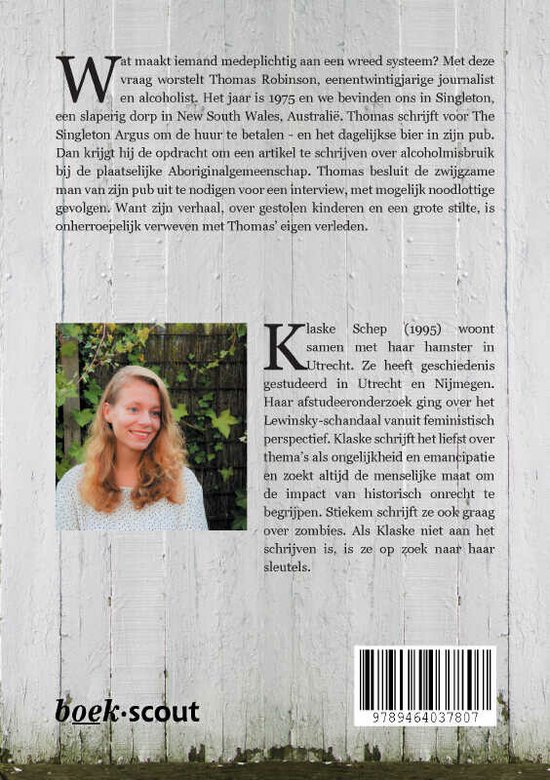 Wat maakt iemand medeplichtig aan een wreed systeem? Met deze vraag worstelt Thomas Robinson, eenentwintigjarige journalist en alcoholist. Het jaar is 1975 en we bevinden ons in Singleton, een slaperig dorp in New South Wales, Australië. Thomas schrijft voor The Singleton Argus om de huur te betalen - en het dagelijkse bier in zijn pub. Dan krijgt hij de opdracht om een artikel te schrijven over alcoholmisbruik bij de plaatselijke Aboriginalgemeenschap. Thomas besluit de zwijgzame man van zijn pub uit te nodigen voor een interview, met mogelijk noodlottige gevolgen. Want zijn verhaal, over gestolen kinderen en een grote stilte, is onherroepelijk verweven met Thomas' eigen verleden.

Klaske Schep (1995) woont samen met haar hamster in Utrecht. Ze heeft geschiedenis gestudeerd in Utrecht en Nijmegen. Haar afstudeeronderzoek ging over het Lewinsky-schandaal vanuit feministisch perspectief. Klaske schrijft het liefst over thema's als ongelijkheid en emancipatie en zoekt altijd de menselijke maat om de impact van historisch onrecht te begrijpen. Stiekem schrijft ze ook graag over zombies. Als Klaske niet aan het schrijven is, is ze op zoek naar haar sleutels.

boek·scout

9789464037807